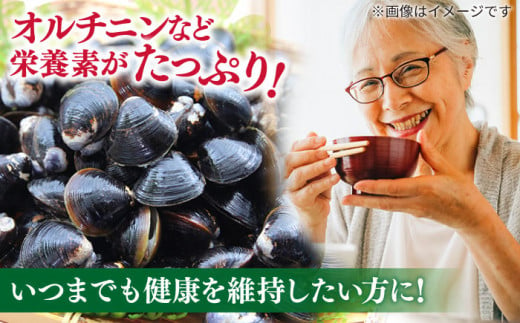 ※画像はイメージです

オルチニンなど
栄養素がたっぷり!

いつまでも健康を維持したい方に!